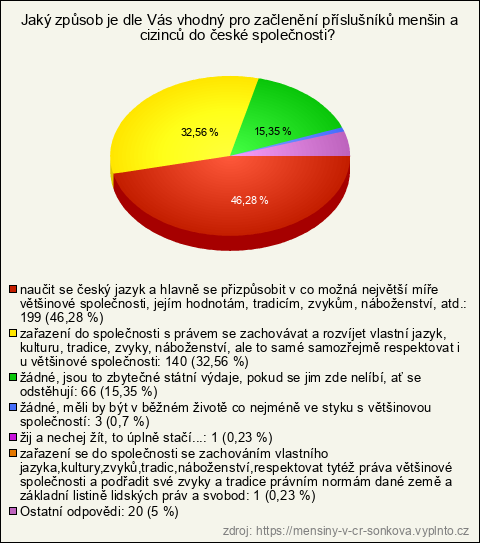 Jaký způsob je dle Vás vhodný pro začlenění příslušníků menšin a cizinců do české společnosti?

32,56 %

15,35 %

46,28 %

naučit se český jazyk a hlavně se přizpůsobit v co možná největší míře většinové společnosti, jejím hodnotám, tradicím, zvykům, náboženství, atd.: 199 (46,28 %)

zařazení do společnosti s právem se zachovávat a rozvíjet vlastní jazyk, kulturu, tradice, zvyky, náboženství, ale to samé samozřejmě respektovat i u většinové společnosti: 140 (32,56 %)

žádné, jsou to zbytečné státní výdaje, pokud se jim zde nelíbí, ať se odstěhují: 66 (15,35 %)

žádné, měli by být v běžném životě co nejméně ve styku s většinovou společností: 3 (0,7 %)

žij a nechej žít, to úplně stačí...: 1 (0,23 %)

zařazení se do společnosti se zachováním vlastního jazyka,kultury,zvyků,tradic,náboženství,respektovat tytéž práva většinové společnosti a podřadit své zvyky a tradice právním normám dané země a základní listině lidských práv a svobod: 1 (0,23 %)

Ostatní odpovědi: 20 (5 %)

zdroj: https://mensiny-v-cr-sonkova.vyplnto.cz